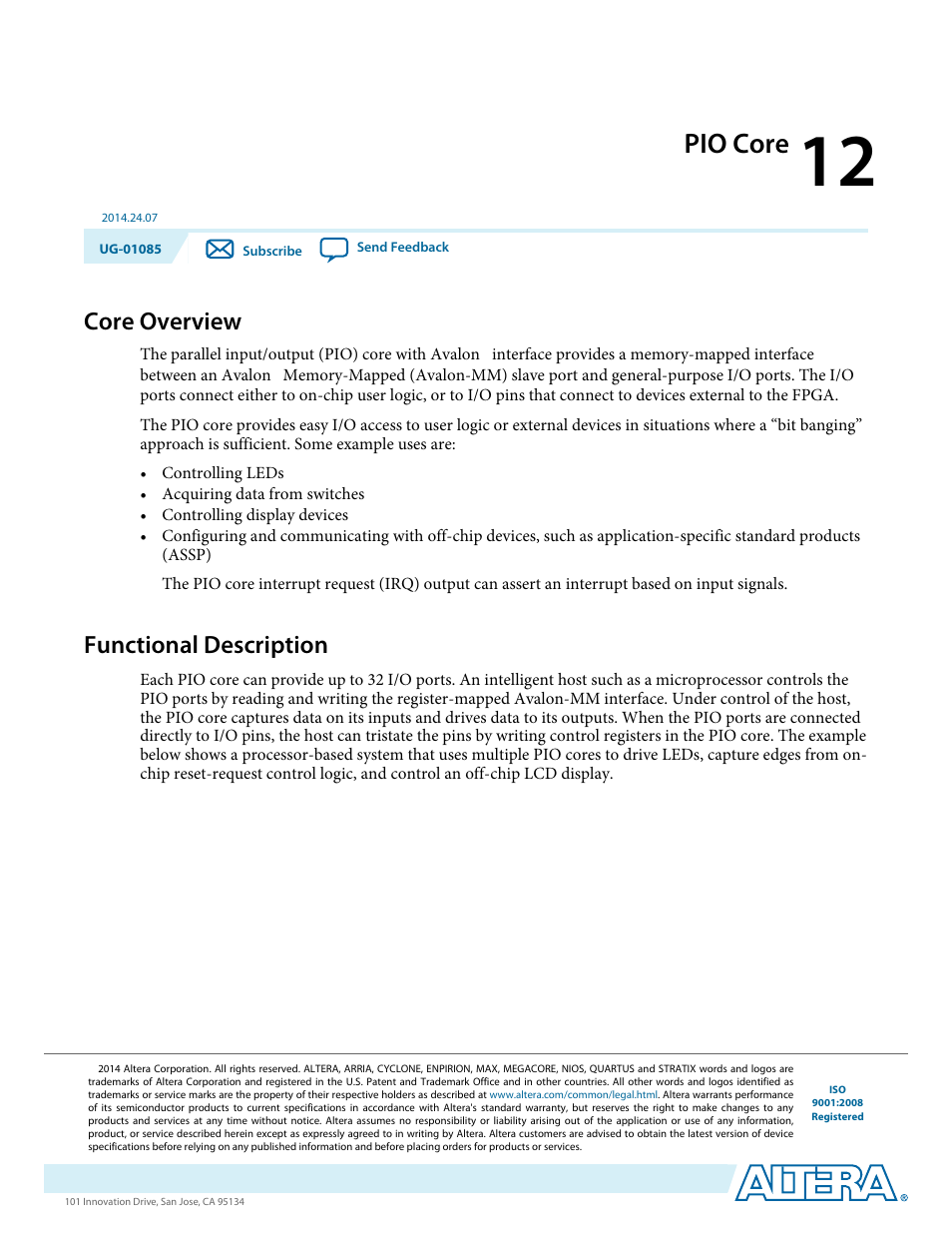 PIO Core 12

2014.24.07

UG-01085 Subscribe Send Feedback

Core Overview

The parallel input/output (PIO) core with Avalon interface provides a memory-mapped interface between an Avalon Memory-Mapped (Avalon-MM) slave port and general-purpose I/O ports. The I/O ports connect either to on-chip user logic, or to I/O pins that connect to devices external to the FPGA.

The PIO core provides easy I/O access to user logic or external devices in situations where a “bit banging” approach is sufficient. Some example uses are:

• Controlling LEDs
• Acquiring data from switches
• Controlling display devices
• Configuring and communicating with off-chip devices, such as application-specific standard products (ASSP)

The PIO core interrupt request (IRQ) output can assert an interrupt based on input signals.

Functional Description

Each PIO core can provide up to 32 I/O ports. An intelligent host such as a microprocessor controls the PIO ports by reading and writing the register-mapped Avalon-MM interface. Under control of the host, the PIO core captures data on its inputs and drives data to its outputs. When the PIO ports are connected directly to I/O pins, the host can tristate the pins by writing control registers in the PIO core. The example below shows a processor-based system that uses multiple PIO cores to drive LEDs, capture edges from on-chip reset-request control logic, and control an off-chip LCD display.

2014 Altera Corporation. All rights reserved. ALTERA, ARRIA, CYCLONE, ENPIRION, MAX, MEGACORE, NIOS, QUARTUS and STRATIX words and logos are trademarks of Altera Corporation and registered in the U.S. Patent and Trademark Office and in other countries. All other words and logos identified as trademarks or service marks are the property of their respective holders as described at www.altera.com/common/legal.html. Altera warrants performance of its semiconductor products to current specifications in accordance with Altera's standard warranty, but reserves the right to make changes to any products and services at any time without notice. Altera assumes no responsibility or liability arising out of the application or use of any information, product, or service described herein except as expressly agreed to in writing by Altera. Altera customers are advised to obtain the latest version of device specifications before relying on any published information and before placing orders for products or services.

ISO 9001:2008 Registered

ALTERA®

101 Innovation Drive, San Jose, CA 95134